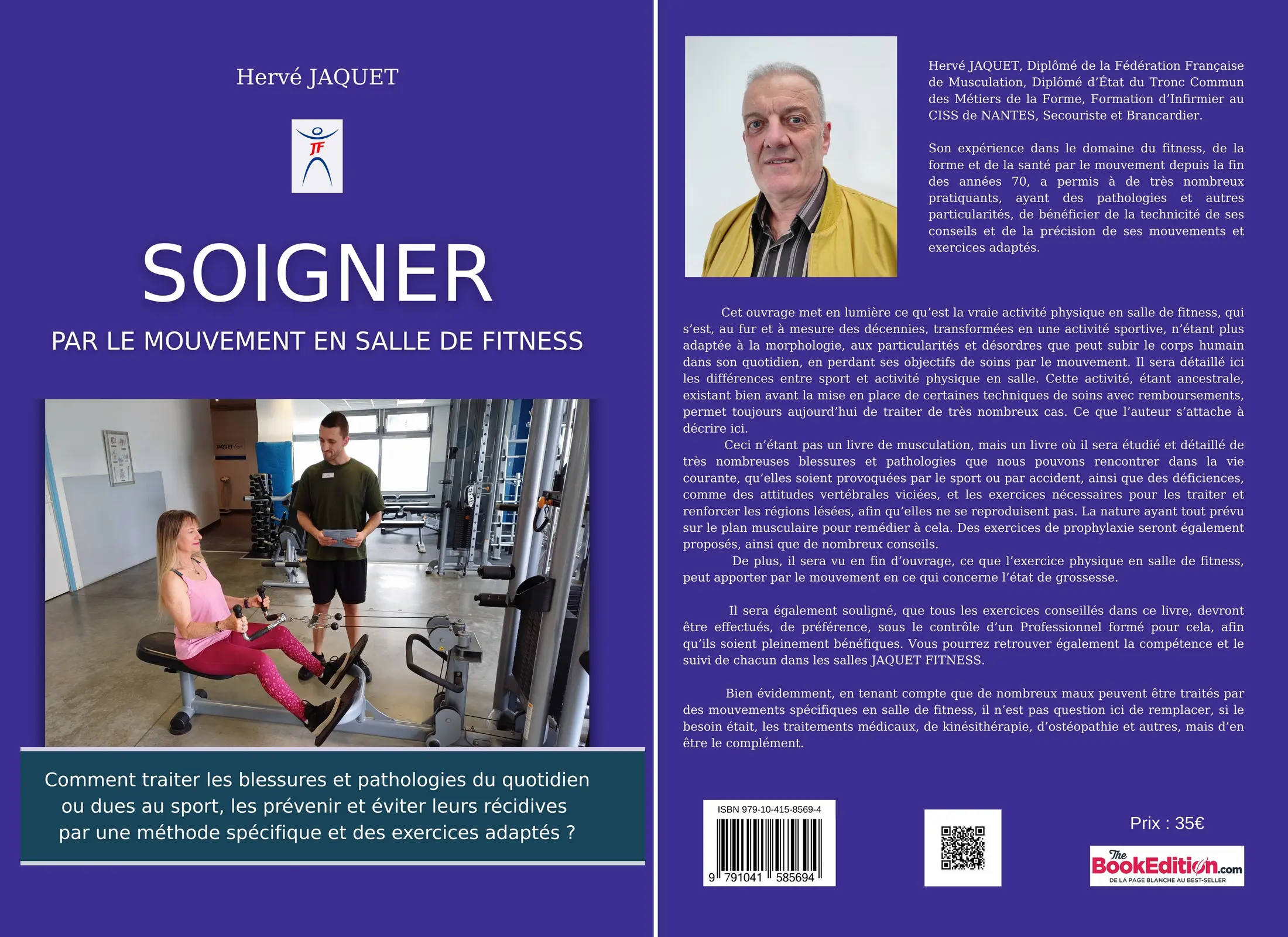 Hervé JAQUET

JF

SOIGNER

PAR LE MOUVEMENT EN SALLE DE FITNESS

JAQUET

Comment traiter les blessures et pathologies du quotidien ou dues au sport, les prévenir et éviter leurs récidives par une méthode spécifique et des exercices adaptés ?

Hervé JAQUET, Diplômé de la Fédération Française de Musculation, Diplômé d'État du Tronc Commun des Métiers de la Forme, Formation d'Infirmier au CISS de NANTES, Secouriste et Brancardier.

Son expérience dans le domaine du fitness, de la forme et de la santé par le mouvement depuis la fin des années 70, a permis à de très nombreux pratiquants, ayant des pathologies et autres particularités, de bénéficier de la technicité de ses conseils et de la précision de ses mouvements et exercices adaptés.

Cet ouvrage met en lumière ce qu'est la vraie activité physique en salle de fitness, qui s'est, au fur et à mesure des décennies, transformées en une activité sportive, n'étant plus adaptée à la morphologie, aux particularités et désordres que peut subir le corps humain dans son quotidien, en perdant ses objectifs de soins par le mouvement. Il sera détaillé ici les différences entre sport et activité physique en salle. Cette activité, étant ancestrale, existant bien avant la mise en place de certaines techniques de soins avec remboursements, permet toujours aujourd'hui de traiter de très nombreux cas. Ce que l'auteur s'attache à décrire ici.
Ceci n'étant pas un livre de musculation, mais un livre où il sera étudié et détaillé de très nombreuses blessures et pathologies que nous pouvons rencontrer dans la vie courante, qu'elles soient provoquées par le sport ou par accident, ainsi que des déficiences, comme des attitudes vertébrales viciées, et les exercices nécessaires pour les traiter et renforcer les régions lésées, afin qu'elles ne se reproduisent pas. La nature ayant tout prévu sur le plan musculaire pour remédier à cela. Des exercices de prophylaxie seront également proposés, ainsi que de nombreux conseils.
De plus, il sera vu en fin d'ouvrage, ce que l'exercice physique en salle de fitness, peut apporter par le mouvement en ce qui concerne l'état de grossesse.

Il sera également souligné, que tous les exercices conseillés dans ce livre, devront être effectués, de préférence, sous le contrôle d'un Professionnel formé pour cela, afin qu'ils soient pleinement bénéfiques. Vous pourrez retrouver également la compétence et le suivi de chacun dans les salles JAQUET FITNESS.

Bien évidemment, en tenant compte que de nombreux maux peuvent être traités par des mouvements spécifiques en salle de fitness, il n'est pas question ici de remplacer, si le besoin était, les traitements médicaux, de kinésithérapie, d'ostéopathie et autres, mais d'en être le complément.

ISBN 979-10-415-8569-4
9 791041 585694

Prix : 35€

The BookEdition.com
DE LA PAGE BLANCHE AU BEST-SELLER